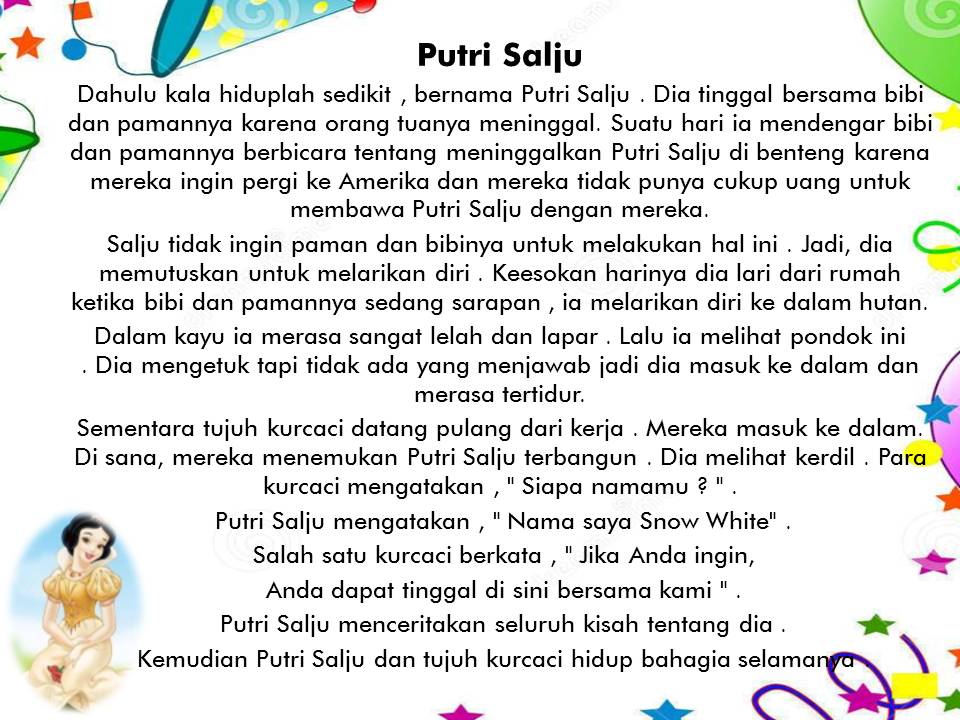 Putri Salju

Dahulu kala hiduplah sedikit , bernama Putri Salju . Dia tinggal bersama bibi dan pamannya karena orang tuanya meninggal. Suatu hari ia mendengar bibi dan pamannya berbicara tentang meninggalkan Putri Salju di benteng karena mereka ingin pergi ke Amerika dan mereka tidak punya cukup uang untuk membawa Putri Salju dengan mereka.

Salju tidak ingin paman dan bibinya untuk melakukan hal ini . Jadi, dia memutuskan untuk melarikan diri . Keesokan harinya dia lari dari rumah ketika bibi dan pamannya sedang sarapan , ia melarikan diri ke dalam hutan.

Dalam kayu ia merasa sangat lelah dan lapar . Lalu ia melihat pondok ini . Dia mengetuk tapi tidak ada yang menjawab jadi dia masuk ke dalam dan merasa tertidur.

Sementara tujuh kurcaci datang pulang dari kerja . Mereka masuk ke dalam. Di sana, mereka menemukan Putri Salju terbangun . Dia melihat kerdil . Para kurcaci mengatakan , " Siapa namamu ? " .

Putri Salju mengatakan , " Nama saya Snow White" .

Salah satu kurcaci berkata , " Jika Anda ingin,

Anda dapat tinggal di sini bersama kami " .

Putri Salju menceritakan seluruh kisah tentang dia .

Kemudian Putri Salju dan tujuh kurcaci hidup bahagia selamanya